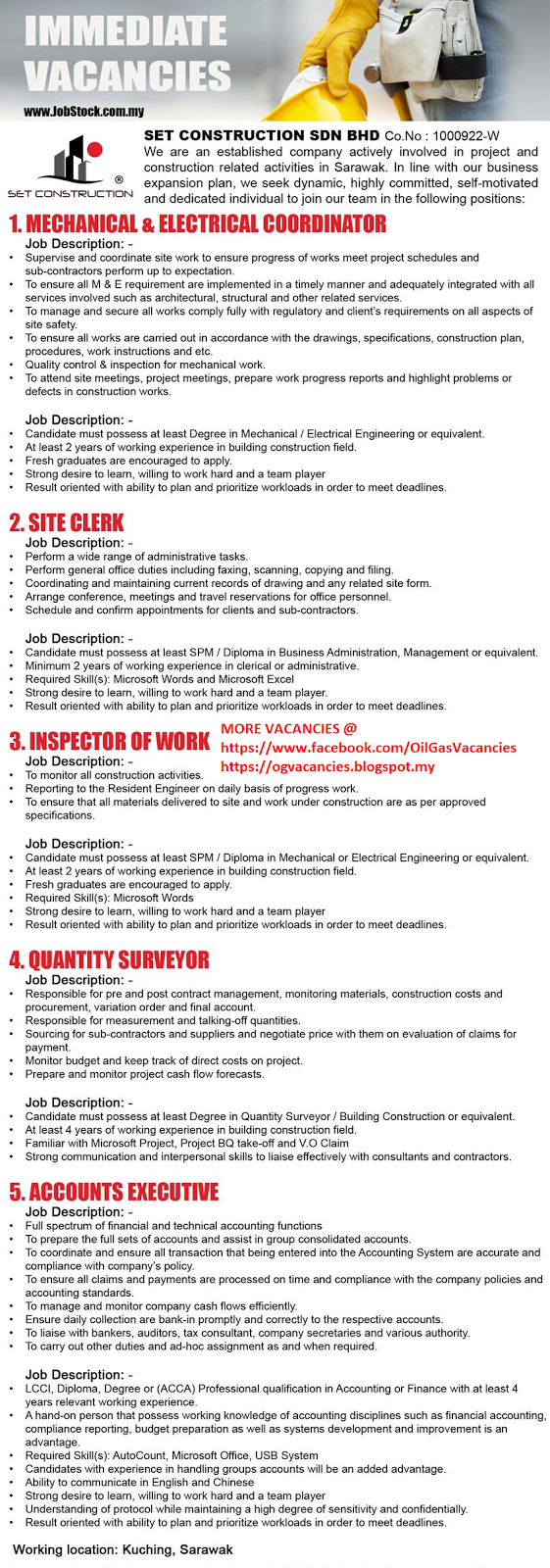 IMMEDIATE VACANCIES

www.JobStock.com.my

SET CONSTRUCTION ®

SET CONSTRUCTION SDN BHD Co.No : 1000922-W
We are an established company actively involved in project and construction related activities in Sarawak. In line with our business expansion plan, we seek dynamic, highly committed, self-motivated and dedicated individual to join our team in the following positions:

1. MECHANICAL & ELECTRICAL COORDINATOR
Job Description: -
• Supervise and coordinate site work to ensure progress of works meet project schedules and sub-contractors perform up to expectation.
• To ensure all M & E requirement are implemented in a timely manner and adequately integrated with all services involved such as architectural, structural and other related services.
• To manage and secure all works comply fully with regulatory and client's requirements on all aspects of site safety.
• To ensure all works are carried out in accordance with the drawings, specifications, construction plan, procedures, work instructions and etc.
• Quality control & inspection for mechanical work.
• To attend site meetings, project meetings, prepare work progress reports and highlight problems or defects in construction works.

Job Description: -
• Candidate must possess at least Degree in Mechanical / Electrical Engineering or equivalent.
• At least 2 years of working experience in building construction field.
• Fresh graduates are encouraged to apply.
• Strong desire to learn, willing to work hard and a team player
• Result oriented with ability to plan and prioritize workloads in order to meet deadlines.

2. SITE CLERK
Job Description: -
• Perform a wide range of administrative tasks.
• Perform general office duties including faxing, scanning, copying and filing.
• Coordinating and maintaining current records of drawing and any related site form.
• Arrange conference, meetings and travel reservations for office personnel.
• Schedule and confirm appointments for clients and sub-contractors.

Job Description: -
• Candidate must possess at least SPM / Diploma in Business Administration, Management or equivalent.
• Minimum 2 years of working experience in clerical or administrative.
• Required Skill(s): Microsoft Words and Microsoft Excel
• Strong desire to learn, willing to work hard and a team player.
• Result oriented with ability to plan and prioritize workloads in order to meet deadlines.

3. INSPECTOR OF WORK
MORE VACANCIES @
https://www.facebook.com/OilGasVacancies
https://ogvacancies.blogspot.my
Job Description: -
• To monitor all construction activities.
• Reporting to the Resident Engineer on daily basis of progress work.
• To ensure that all materials delivered to site and work under construction are as per approved specifications.

Job Description: -
• Candidate must possess at least SPM / Diploma in Mechanical or Electrical Engineering or equivalent.
• At least 2 years of working experience in building construction field.
• Fresh graduates are encouraged to apply.
• Required Skill(s): Microsoft Words
• Strong desire to learn, willing to work hard and a team player
• Result oriented with ability to plan and prioritize workloads in order to meet deadlines.

4. QUANTITY SURVEYOR
Job Description: -
• Responsible for pre and post contract management, monitoring materials, construction costs and procurement, variation order and final account.
• Responsible for measurement and talking-off quantities.
• Sourcing for sub-contractors and suppliers and negotiate price with them on evaluation of claims for payment.
• Monitor budget and keep track of direct costs on project.
• Prepare and monitor project cash flow forecasts.

Job Description: -
• Candidate must possess at least Degree in Quantity Surveyor / Building Construction or equivalent.
• At least 4 years of working experience in building construction field.
• Familiar with Microsoft Project, Project BQ take-off and V.O Claim
• Strong communication and interpersonal skills to liaise effectively with consultants and contractors.

5. ACCOUNTS EXECUTIVE
Job Description: -
• Full spectrum of financial and technical accounting functions
• To prepare the full sets of accounts and assist in group consolidated accounts.
• To coordinate and ensure all transaction that being entered into the Accounting System are accurate and compliance with company's policy.
• To ensure all claims and payments are processed on time and compliance with the company policies and accounting standards.
• To manage and monitor company cash flows efficiently.
• Ensure daily collection are bank-in promptly and correctly to the respective accounts.
• To liaise with bankers, auditors, tax consultant, company secretaries and various authority.
• To carry out other duties and ad-hoc assignment as and when required.

Job Description: -
• LCCI, Diploma, Degree or (ACCA) Professional qualification in Accounting or Finance with at least 4 years relevant working experience.
• A hand-on person that possess working knowledge of accounting disciplines such as financial accounting, compliance reporting, budget preparation as well as systems development and improvement is an advantage.
• Required Skill(s): AutoCount, Microsoft Office, USB System
• Candidates with experience in handling groups accounts will be an added advantage.
• Ability to communicate in English and Chinese
• Strong desire to learn, willing to work hard and a team player
• Understanding of protocol while maintaining a high degree of sensitivity and confidentially.
• Result oriented with ability to plan and prioritize workloads in order to meet deadlines.

Working location: Kuching, Sarawak